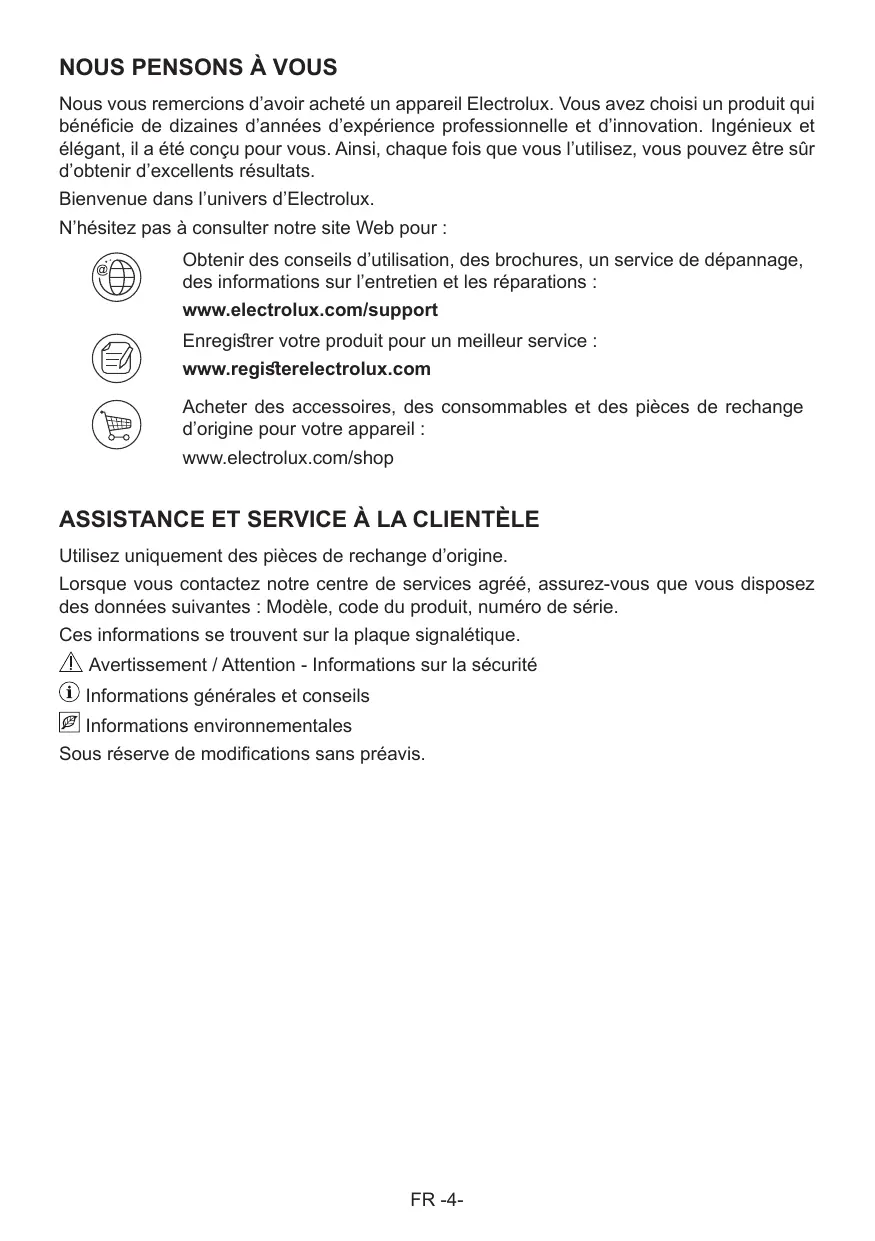 NOUS PENSONS À VOUS

Nous vous remercions d'avoir acheté un appareil Electrolux. Vous avez choisi un produit qui bénéficie de dizaines d'années d'expérience professionnelle et d'innovation. Ingénieux et élégant, il a été conçu pour vous. Ainsi, chaque fois que vous l'utilisez, vous pouvez être sûr d'obtenir d'excellents résultats.

Bienvenue dans l'univers d'Electrolux.

N'hésitez pas à consulter notre site Web pour :

Obtenir des conseils d'utilisation, des brochures, un service de dépannage, des informations sur l'entretien et les réparations :

www.electrolux.com/support

Enregistrer votre produit pour un meilleur service :

www.registerelectrolux.com

Acheter des accessoires, des consommables et des pièces de rechange d'origine pour votre appareil :

www.electrolux.com/shop

ASSISTANCE ET SERVICE À LA CLIENTÈLE

Utilisez uniquement des pièces de rechange d'origine.

Lorsque vous contactez notre centre de services agréé, assurez-vous que vous disposez des données suivantes : Modèle, code du produit, numéro de série.

Ces informations se trouvent sur la plaque signalétique.

Avertissement / Attention - Informations sur la sécurité

Informations générales et conseils

Informations environnementales

Sous réserve de modifications sans préavis.

FR -4-